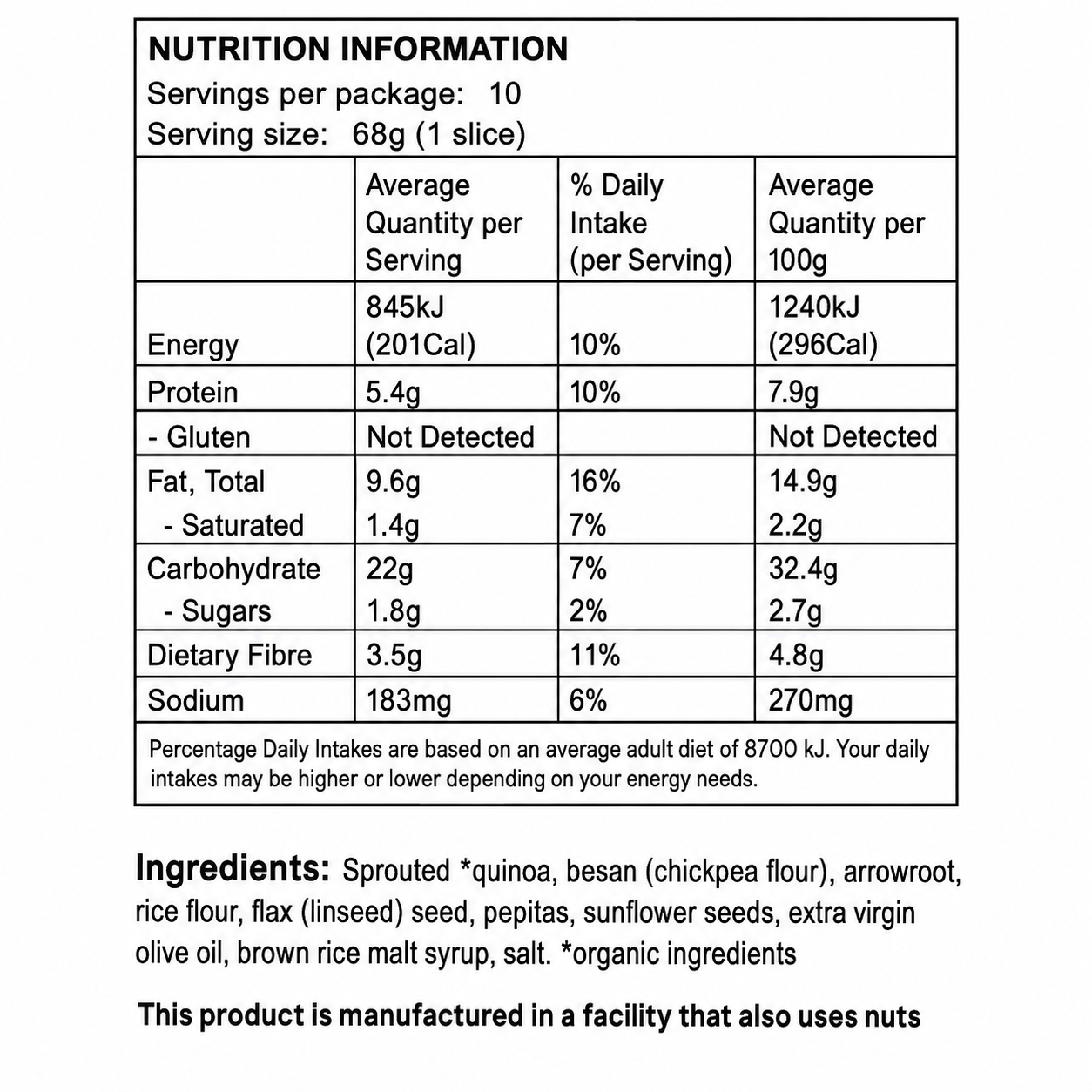 NUTRITION INFORMATION
Servings per package: 10
Serving size: 68g (1 slice)

| | Average Quantity per Serving | % Daily Intake (per Serving) | Average Quantity per 100g |
|---|---|---|---|
| Energy | 845kJ (201Cal) | 10% | 1240kJ (296Cal) |
| Protein | 5.4g | 10% | 7.9g |
| - Gluten | Not Detected | | Not Detected |
| Fat, Total | 9.6g | 16% | 14.9g |
| - Saturated | 1.4g | 7% | 2.2g |
| Carbohydrate | 22g | 7% | 32.4g |
| - Sugars | 1.8g | 2% | 2.7g |
| Dietary Fibre | 3.5g | 11% | 4.8g |
| Sodium | 183mg | 6% | 270mg |

Percentage Daily Intakes are based on an average adult diet of 8700 kJ. Your daily intakes may be higher or lower depending on your energy needs.

Ingredients: Sprouted *quinoa, besan (chickpea flour), arrowroot, rice flour, flax (linseed) seed, pepitas, sunflower seeds, extra virgin olive oil, brown rice malt syrup, salt. *organic ingredients

This product is manufactured in a facility that also uses nuts